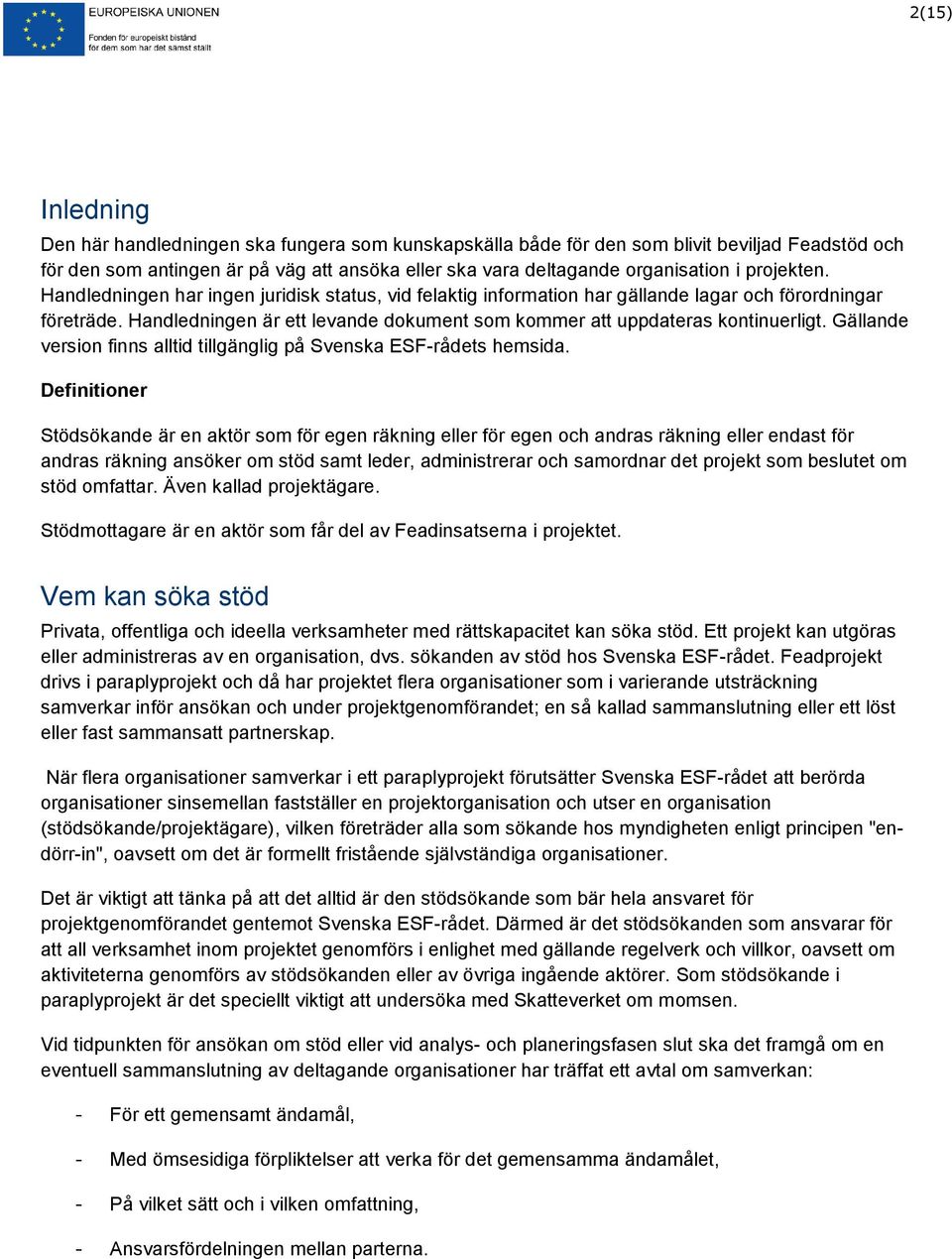 EUROPEISKA UNIONEN
Fonden för europeiskt bistånd för dem som har det sämst ställt

2(15)

Inledning

Den här handledningen ska fungera som kunskapskälla både för den som blivit beviljad Feadstöd och för den som antingen är på väg att ansöka eller ska vara deltagande organisation i projekten. Handledningen har ingen juridisk status, vid felaktig information har gällande lagar och förordningar företräde. Handledningen är ett levande dokument som kommer att uppdateras kontinuerligt. Gällande version finns alltid tillgänglig på Svenska ESF-rådets hemsida.

Definitioner

Stödsökande är en aktör som för egen räkning eller för egen och andras räkning eller endast för andras räkning ansöker om stöd samt leder, administrerar och samordnar det projekt som beslutet om stöd omfattar. Även kallad projektägare.

Stödmottagare är en aktör som får del av Feadinsatserna i projektet.

Vem kan söka stöd

Privata, offentliga och ideella verksamheter med rättskapacitet kan söka stöd. Ett projekt kan utgöras eller administreras av en organisation, dvs. sökanden av stöd hos Svenska ESF-rådet. Feadprojekt drivs i paraplyprojekt och då har projektet flera organisationer som i varierande utsträckning samverkar inför ansökan och under projektgenomförandet; en så kallad sammanslutning eller ett löst eller fast sammansatt partnerskap.

När flera organisationer samverkar i ett paraplyprojekt förutsätter Svenska ESF-rådet att berörda organisationer sinsemellan fastställer en projektorganisation och utser en organisation (stödsökande/projektägare), vilken företräder alla som sökande hos myndigheten enligt principen "en-dörr-in", oavsett om det är formellt fristående självständiga organisationer.

Det är viktigt att tänka på att det alltid är den stödsökande som bär hela ansvaret för projektgenomförandet gentemot Svenska ESF-rådet. Därmed är det stödsökanden som ansvarar för att all verksamhet inom projektet genomförs i enlighet med gällande regelverk och villkor, oavsett om aktiviteterna genomförs av stödsökanden eller av övriga ingående aktörer. Som stödsökande i paraplyprojekt är det speciellt viktigt att undersöka med Skatteverket om momsen.

Vid tidpunkten för ansökan om stöd eller vid analys- och planeringsfasen slut ska det framgå om en eventuell sammanslutning av deltagande organisationer har träffat ett avtal om samverkan:

- För ett gemensamt ändamål,
- Med ömsesidiga förpliktelser att verka för det gemensamma ändamålet,
- På vilket sätt och i vilken omfattning,
- Ansvarsfördelningen mellan parterna.